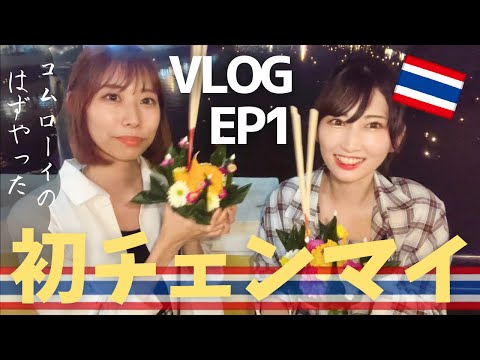 コムローイの
はずやった

VLOG
EP1

初チェンマイ